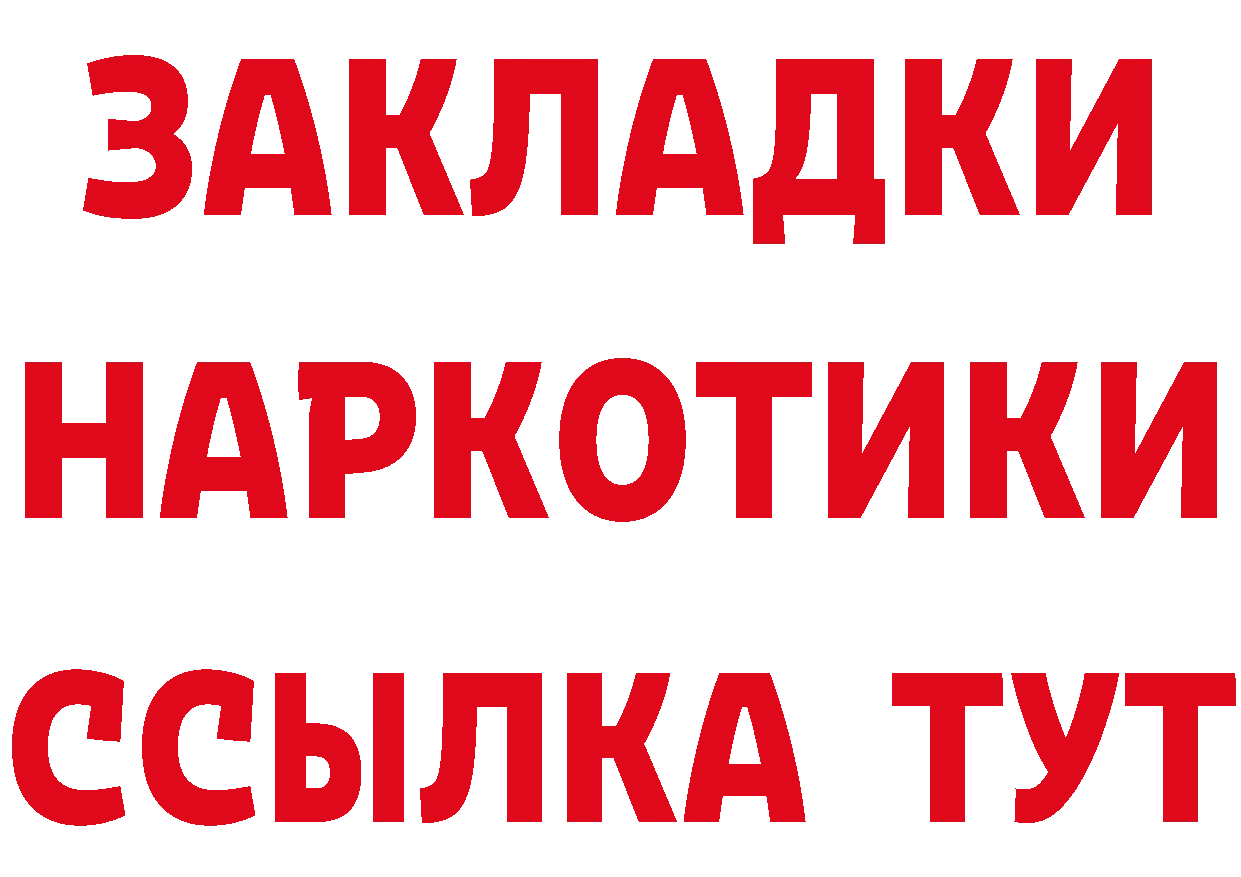 ЗАКЛАДКИ НАРКОТИКИ ССЫЛКА ТУТ